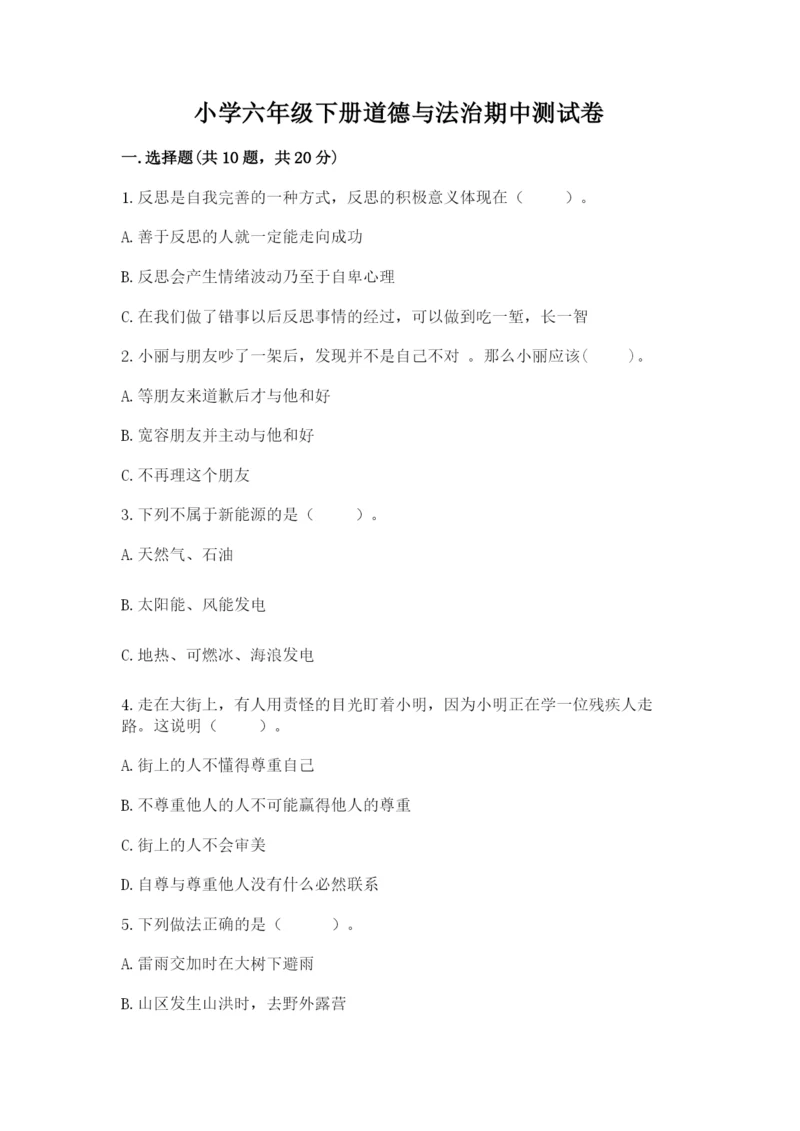 小学六年级下册道德与法治期中测试卷

一.选择题(共10题，共20分)

1.反思是自我完善的一种方式，反思的积极意义体现在（　　）。

A.善于反思的人就一定能走向成功

B.反思会产生情绪波动乃至于自卑心理

C.在我们做了错事以后反思事情的经过，可以做到吃一堑，长一智

2.小丽与朋友吵了一架后，发现并不是自己不对 。那么小丽应该(　　)。

A.等朋友来道歉后才与他和好

B.宽容朋友并主动与他和好

C.不再理这个朋友

3.下列不属于新能源的是（　　）。

A.天然气、石油

B.太阳能、风能发电

C.地热、可燃冰、海浪发电

4.走在大街上，有人用责怪的目光盯着小明，因为小明正在学一位残疾人走路。这说明（　　）。

A.街上的人不懂得尊重自己

B.不尊重他人的人不可能赢得他人的尊重

C.街上的人不会审美

D.自尊与尊重他人没有什么必然联系

5.下列做法正确的是（　　）。

A.雷雨交加时在大树下避雨

B.山区发生山洪时，去野外露营